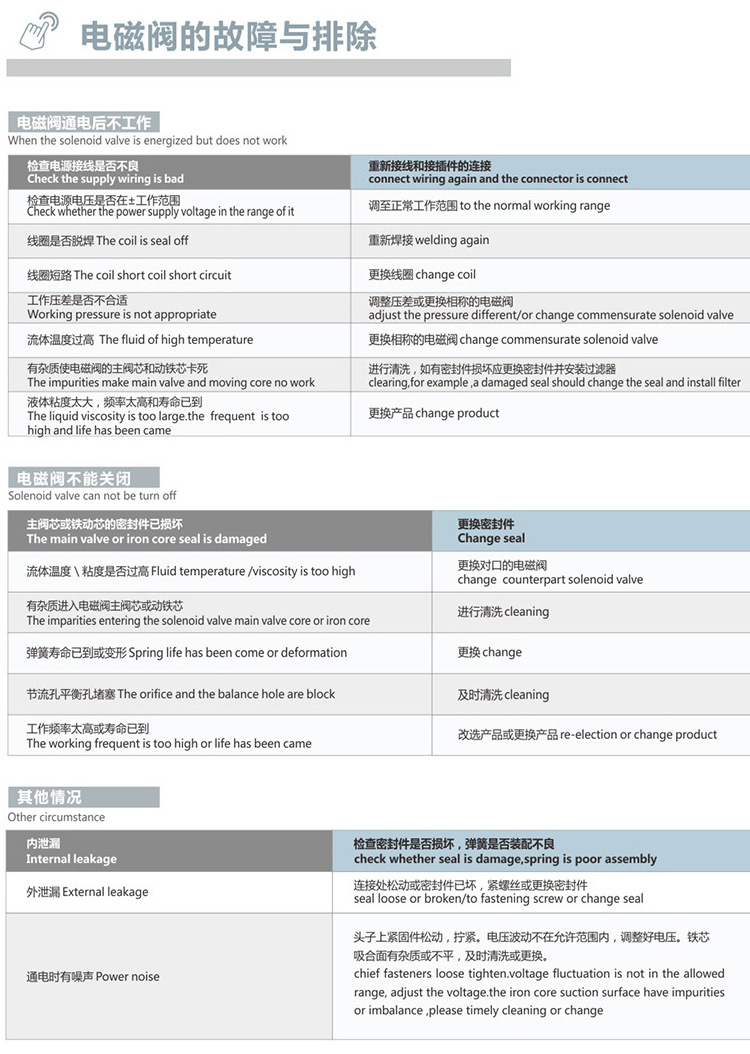 电磁阀的故障与排除

电磁阀通电后不工作
When the solenoid valve is energized but does not work

| 检查电源接线是否不良 Check the supply wiring is bad | 重新接线和接插件的连接 connect wiring again and the connector is connect |
|---|---|
| 检查电源电压是否在±工作范围 Check whether the power supply voltage in the range of it | 调至正常工作范围 to the normal working range |
| 线圈是否脱焊 The coil is seal off | 重新焊接 welding again |
| 线圈短路 The coil short coil short circuit | 更换线圈 change coil |
| 工作压差是否不合适 Working pressure is not appropriate | 调整压差或更换相称的电磁阀 adjust the pressure different/or change commensurate solenoid valve |
| 流体温度过高 The fluid of high temperature | 更换相称的电磁阀 change commensurate solenoid valve |
| 有杂质使电磁阀的主阀芯和动铁芯卡死 The impurities make main valve and moving core no work | 进行清洗，如有密封件损坏应更换密封件并安装过滤器 clearing,for example ,a damaged seal should change the seal and install filter |
| 液体粘度太大，频率太高和寿命已到 The liquid viscosity is too large.the frequent is too high and life has been came | 更换产品 change product |

电磁阀不能关闭
Solenoid valve can not be turn off

| 主阀芯或铁动芯的密封件已损坏 The main valve or iron core seal is damaged | 更换密封件 Change seal |
|---|---|
| 流体温度 \ 粘度是否过高 Fluid temperature /viscosity is too high | 更换对口的电磁阀 change counterpart solenoid valve |
| 有杂质进入电磁阀主阀芯或动铁芯 The imparities entering the solenoid valve main valve core or iron core | 进行清洗 cleaning |
| 弹簧寿命已到或变形 Spring life has been come or deformation | 更换 change |
| 节流孔平衡孔堵塞 The orifice and the balance hole are block | 及时清洗 cleaning |
| 工作频率太高或寿命已到 The working frequent is too high or life has been came | 改选产品或更换产品 re-election or change product |

其他情况
Other circumstance

| 内泄漏 Internal leakage | 检查密封件是否损坏，弹簧是否装配不良 check whether seal is damage,spring is poor assembly |
|---|---|
| 外泄漏 External leakage | 连接处松动或密封件已坏，紧螺丝或更换密封件 seal loose or broken/to fastening screw or change seal |
| 通电时有噪声 Power noise | 头子上紧固件松动，拧紧。电压波动不在允许范围内，调整好电压。铁芯吸合面有杂质或不平，及时清洗或更换。 chief fasteners loose tighten.voltage fluctuation is not in the allowed range, adjust the voltage.the iron core suction surface have impurities or imbalance ,please timely cleaning or change |